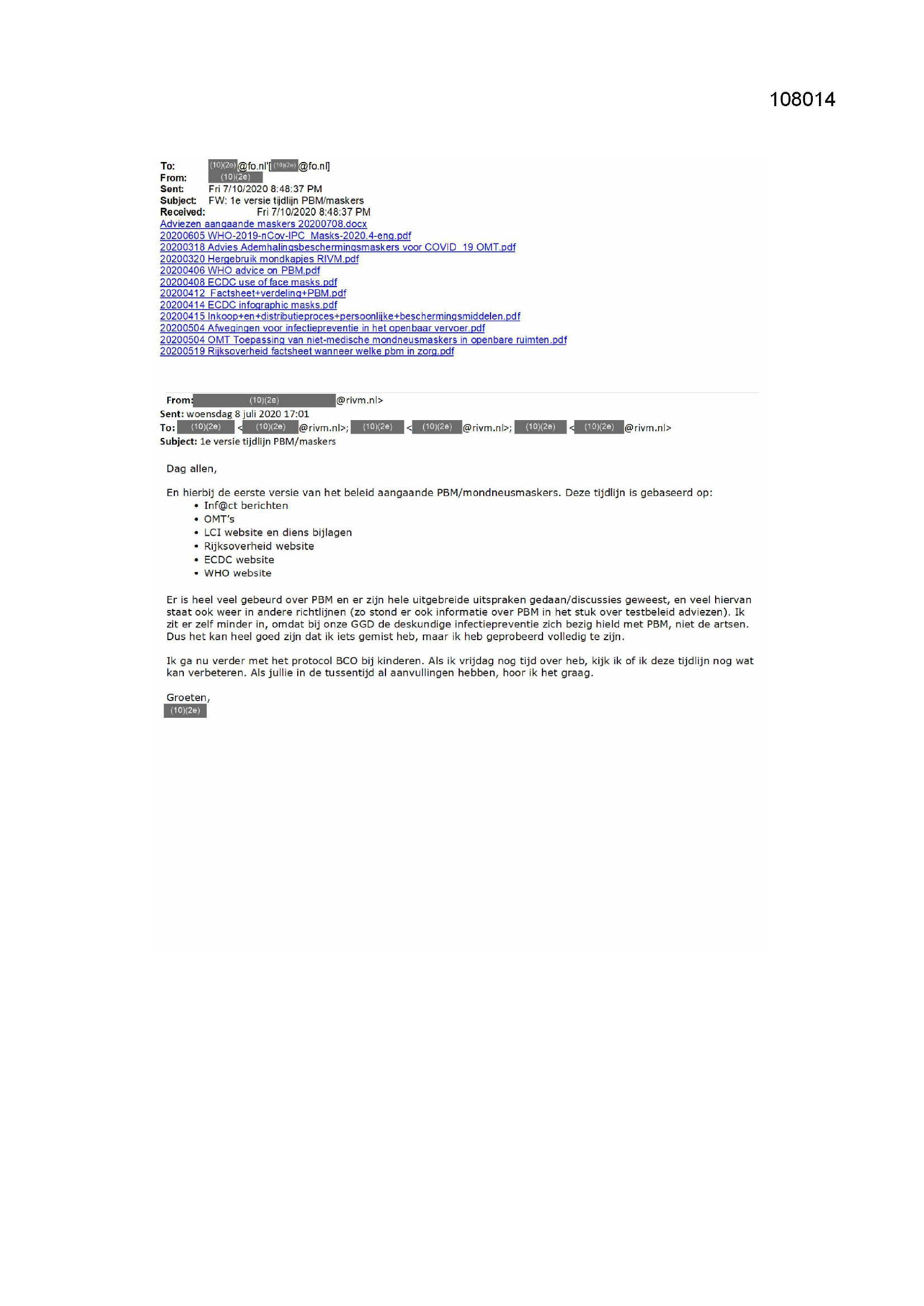 108014

To: (10)(2e)@fo.nl'[(10)(2e)@fo.nl]
From: (10)(2e)
Sent: Fri 7/10/2020 8:48:37 PM
Subject: FW: 1e versie tijdlijn PBM/maskers
Received: Fri 7/10/2020 8:48:37 PM
Adviezen aangaande maskers 20200708.docx
20200605 WHO-2019-nCov-IPC_Masks-2020.4-eng.pdf
20200318 Advies Ademhalingsbeschermingsmaskers voor COVID_19 OMT.pdf
20200320 Hergebruik mondkapjes RIVM.pdf
20200406 WHO advice on PBM.pdf
20200408 ECDC use of face masks.pdf
20200412_Factsheet+verdeling+PBM.pdf
20200414 ECDC infographic masks.pdf
20200415 Inkoop+en+distributieproces+persoonlijke+beschermingsmiddelen.pdf
20200504 Afwegingen voor infectiepreventie in het openbaar vervoer.pdf
20200504 OMT Toepassing van niet-medische mondneusmaskers in openbare ruimten.pdf
20200519 Rijksoverheid factsheet wanneer welke pbm in zorg.pdf

From: (10)(2e)@rivm.nl>
Sent: woensdag 8 juli 2020 17:01
To: (10)(2e) <(10)(2e)@rivm.nl>; (10)(2e) <(10)(2e)@rivm.nl>; (10)(2e) <(10)(2e)@rivm.nl>
Subject: 1e versie tijdlijn PBM/maskers

Dag allen,

En hierbij de eerste versie van het beleid aangaande PBM/mondneusmaskers. Deze tijdlijn is gebaseerd op:
• Inf@ct berichten
• OMT's
• LCI website en diens bijlagen
• Rijksoverheid website
• ECDC website
• WHO website

Er is heel veel gebeurd over PBM en er zijn hele uitgebreide uitspraken gedaan/discussies geweest, en veel hiervan staat ook weer in andere richtlijnen (zo stond er ook informatie over PBM in het stuk over testbeleid adviezen). Ik zit er zelf minder in, omdat bij onze GGD de deskundige infectiepreventie zich bezig hield met PBM, niet de artsen. Dus het kan heel goed zijn dat ik iets gemist heb, maar ik heb geprobeerd volledig te zijn.

Ik ga nu verder met het protocol BCO bij kinderen. Als ik vrijdag nog tijd over heb, kijk ik of ik deze tijdlijn nog wat kan verbeteren. Als jullie in de tussentijd al aanvullingen hebben, hoor ik het graag.

Groeten,
(10)(2e)